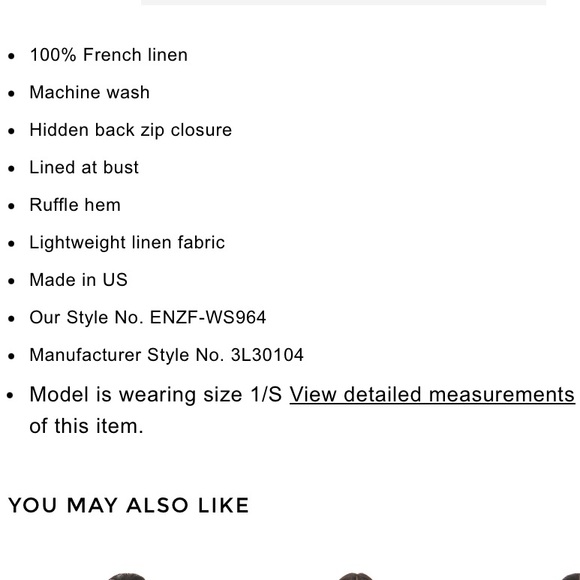 - 100% French linen
- Machine wash
- Hidden back zip closure
- Lined at bust
- Ruffle hem
- Lightweight linen fabric
- Made in US
- Our Style No. ENZF-WS964
- Manufacturer Style No. 3L30104
- Model is wearing size 1/S View detailed measurements of this item.

YOU MAY ALSO LIKE